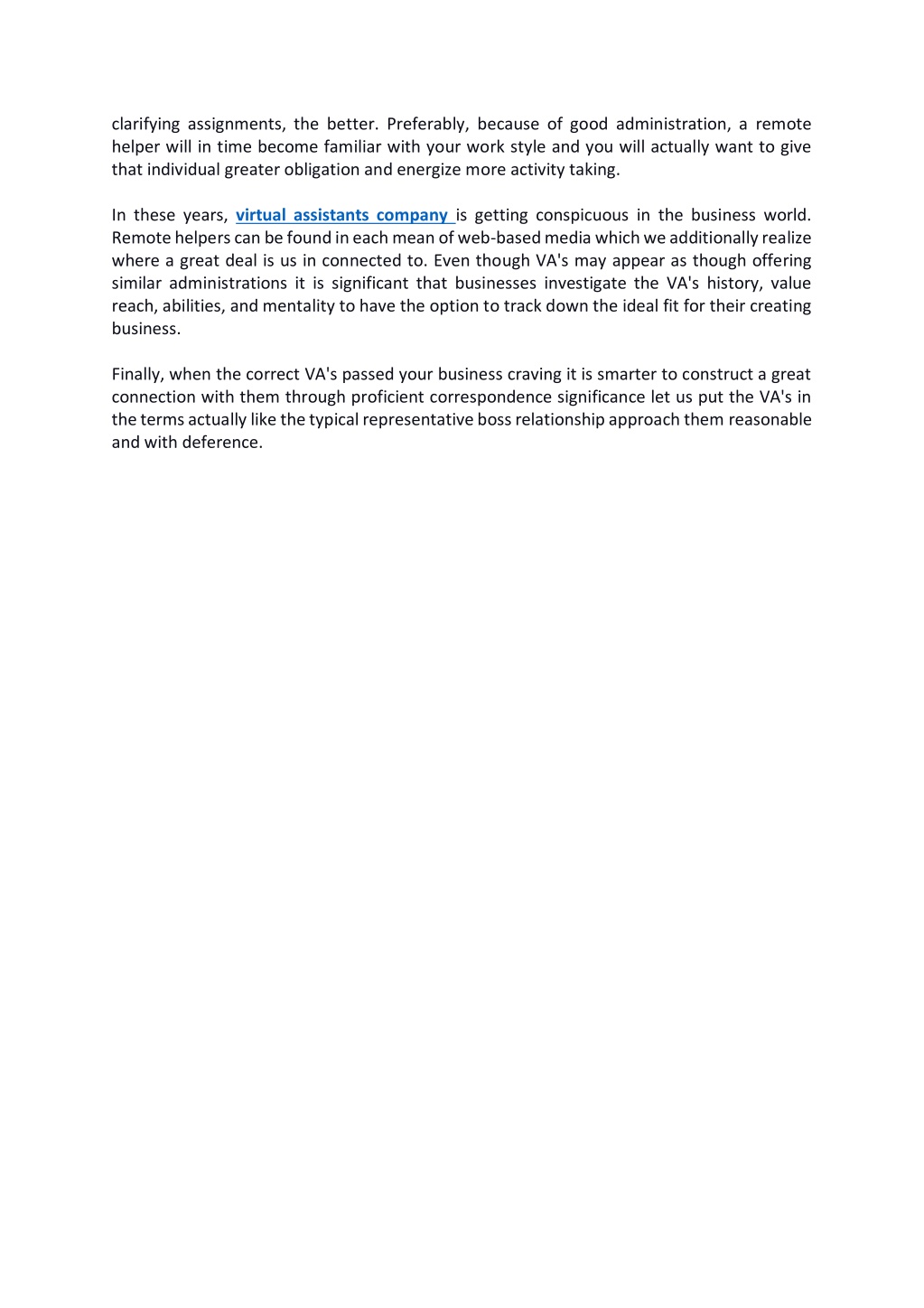 clarifying assignments, the better. Preferably, because of good administration, a remote helper will in time become familiar with your work style and you will actually want to give that individual greater obligation and energize more activity taking.

In these years, virtual assistants company is getting conspicuous in the business world. Remote helpers can be found in each mean of web-based media which we additionally realize where a great deal is us in connected to. Even though VA's may appear as though offering similar administrations it is significant that businesses investigate the VA's history, value reach, abilities, and mentality to have the option to track down the ideal fit for their creating business.

Finally, when the correct VA's passed your business craving it is smarter to construct a great connection with them through proficient correspondence significance let us put the VA's in the terms actually like the typical representative boss relationship approach them reasonable and with deference.